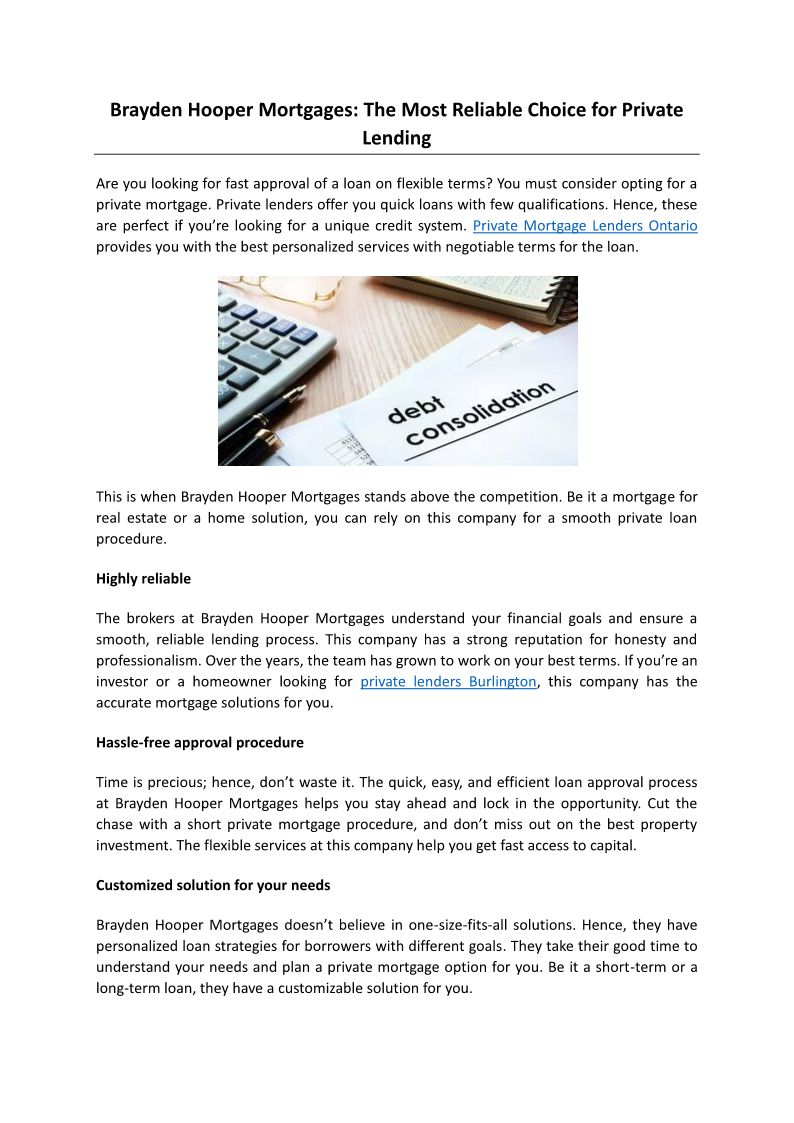 Brayden Hooper Mortgages: The Most Reliable Choice for Private Lending

Are you looking for fast approval of a loan on flexible terms? You must consider opting for a private mortgage. Private lenders offer you quick loans with few qualifications. Hence, these are perfect if you're looking for a unique credit system. Private Mortgage Lenders Ontario provides you with the best personalized services with negotiable terms for the loan.

debt consolidation

This is when Brayden Hooper Mortgages stands above the competition. Be it a mortgage for real estate or a home solution, you can rely on this company for a smooth private loan procedure.

Highly reliable

The brokers at Brayden Hooper Mortgages understand your financial goals and ensure a smooth, reliable lending process. This company has a strong reputation for honesty and professionalism. Over the years, the team has grown to work on your best terms. If you're an investor or a homeowner looking for private lenders Burlington, this company has the accurate mortgage solutions for you.

Hassle-free approval procedure

Time is precious; hence, don't waste it. The quick, easy, and efficient loan approval process at Brayden Hooper Mortgages helps you stay ahead and lock in the opportunity. Cut the chase with a short private mortgage procedure, and don't miss out on the best property investment. The flexible services at this company help you get fast access to capital.

Customized solution for your needs

Brayden Hooper Mortgages doesn't believe in one-size-fits-all solutions. Hence, they have personalized loan strategies for borrowers with different goals. They take their good time to understand your needs and plan a private mortgage option for you. Be it a short-term or a long-term loan, they have a customizable solution for you.